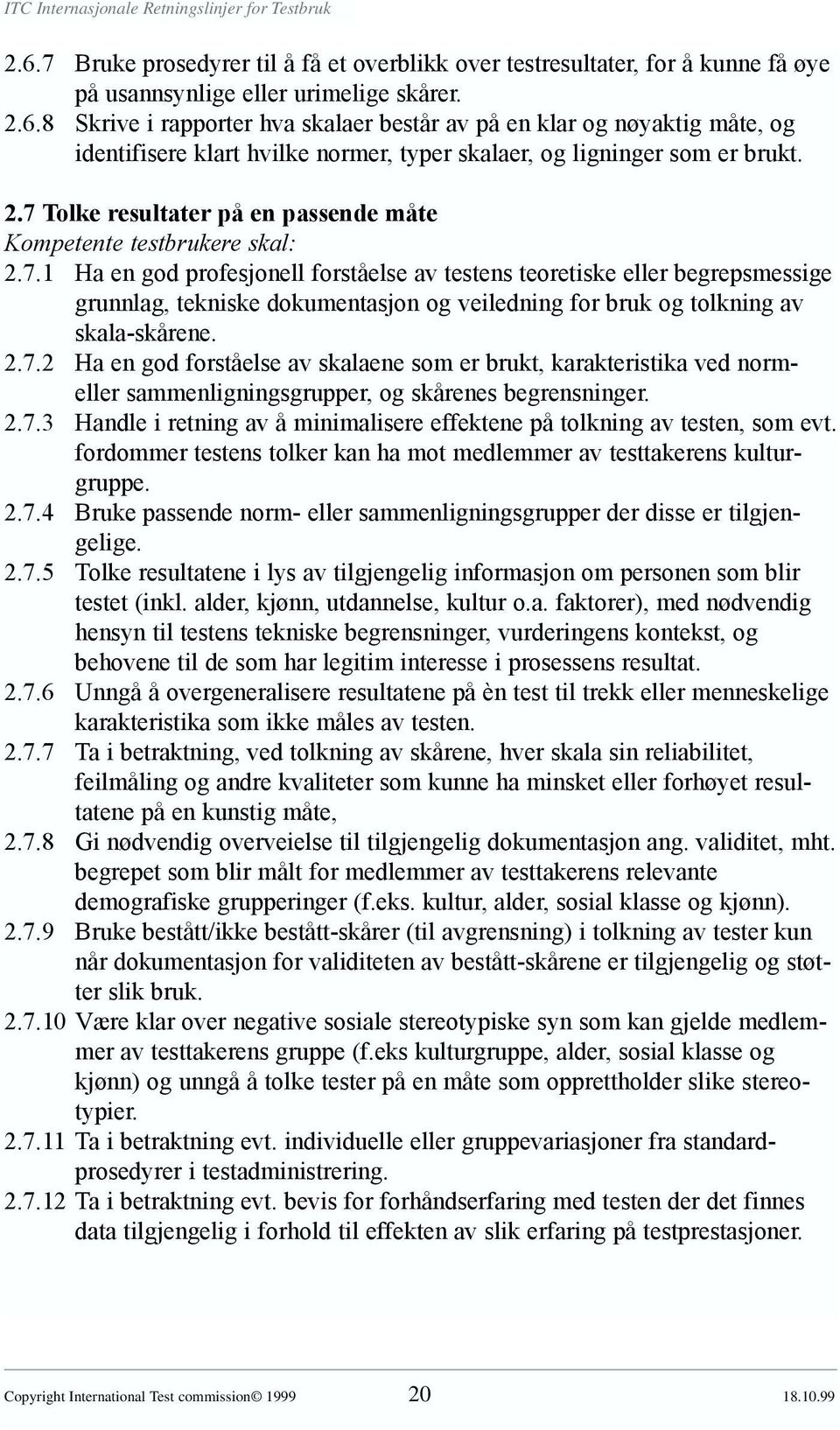 ITC Internasjonale Retningslinjer for Testbruk

2.6.7 Bruke prosedyrer til å få et overblikk over testresultater, for å kunne få øye på usannsynlige eller urimelige skårer.

2.6.8 Skrive i rapporter hva skalaer består av på en klar og nøyaktig måte, og identifisere klart hvilke normer, typer skalaer, og ligninger som er brukt.

2.7 Tolke resultater på en passende måte

Kompetente testbrukere skal:

2.7.1 Ha en god profesjonell forståelse av testens teoretiske eller begrepsmessige grunnlag, tekniske dokumentasjon og veiledning for bruk og tolkning av skala-skårene.

2.7.2 Ha en god forståelse av skalaene som er brukt, karakteristika ved norm- eller sammenligningsgrupper, og skårenes begrensninger.

2.7.3 Handle i retning av å minimalisere effektene på tolkning av testen, som evt. fordommer testens tolker kan ha mot medlemmer av testtakerens kulturgruppe.

2.7.4 Bruke passende norm- eller sammenligningsgrupper der disse er tilgjengelige.

2.7.5 Tolke resultatene i lys av tilgjengelig informasjon om personen som blir testet (inkl. alder, kjønn, utdannelse, kultur o.a. faktorer), med nødvendig hensyn til testens tekniske begrensninger, vurderingens kontekst, og behovene til de som har legitim interesse i prosessens resultat.

2.7.6 Unngå å overgeneralisere resultatene på èn test til trekk eller menneskelige karakteristika som ikke måles av testen.

2.7.7 Ta i betraktning, ved tolkning av skårene, hver skala sin reliabilitet, feilmåling og andre kvaliteter som kunne ha minsket eller forhøyet resultatene på en kunstig måte,

2.7.8 Gi nødvendig overveielse til tilgjengelig dokumentasjon ang. validitet, mht. begrepet som blir målt for medlemmer av testtakerens relevante demografiske grupperinger (f.eks. kultur, alder, sosial klasse og kjønn).

2.7.9 Bruke bestått/ikke bestått-skårer (til avgrensning) i tolkning av tester kun når dokumentasjon for validiteten av bestått-skårene er tilgjengelig og støtter slik bruk.

2.7.10 Være klar over negative sosiale stereotypiske syn som kan gjelde medlemmer av testtakerens gruppe (f.eks kulturgruppe, alder, sosial klasse og kjønn) og unngå å tolke tester på en måte som opprettholder slike stereotypier.

2.7.11 Ta i betraktning evt. individuelle eller gruppevariasjoner fra standardprosedyrer i testadministrering.

2.7.12 Ta i betraktning evt. bevis for forhåndserfaring med testen der det finnes data tilgjengelig i forhold til effekten av slik erfaring på testprestasjoner.

Copyright International Test commission© 1999 20 18.10.99